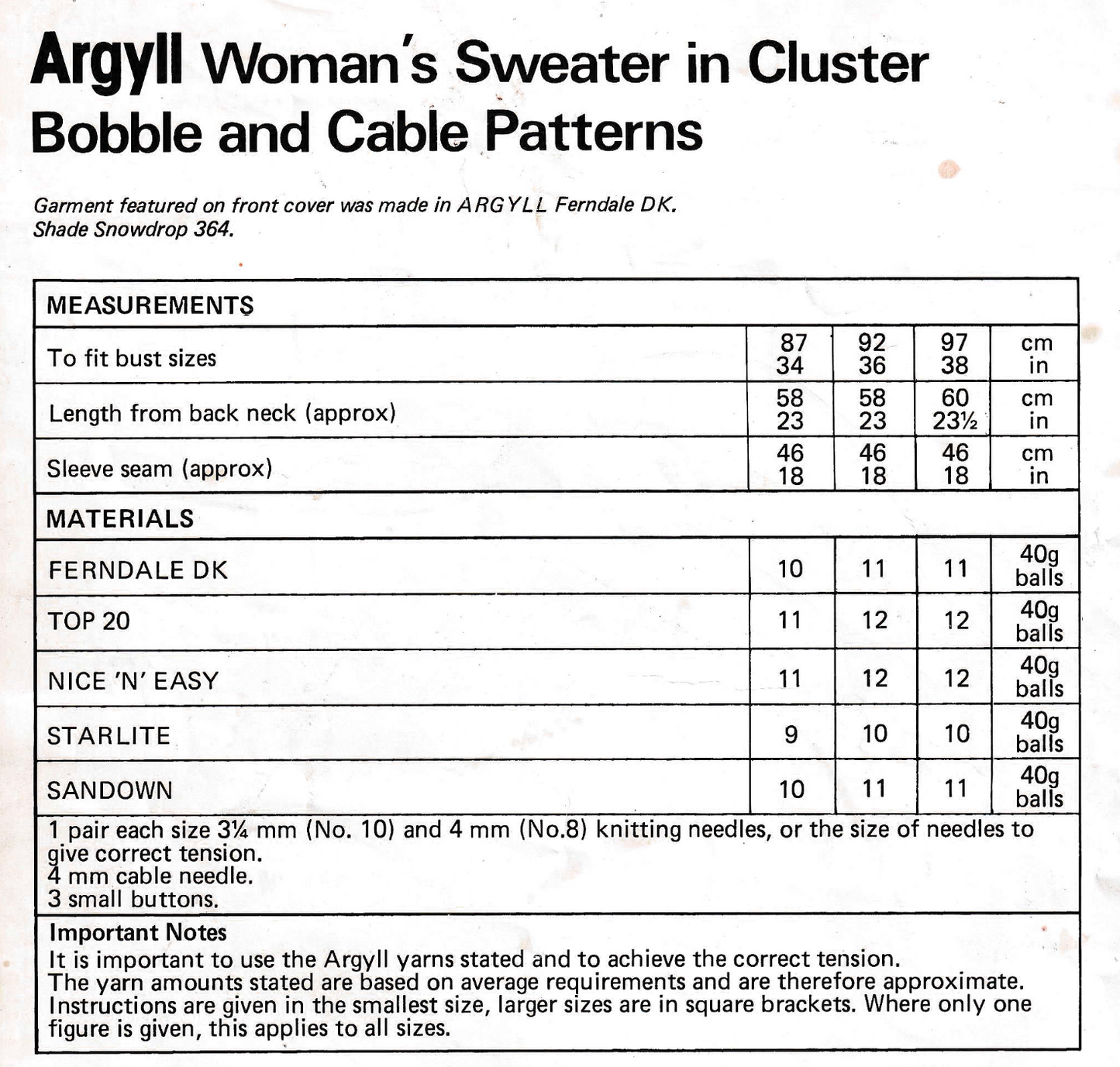 Argyll Woman's Sweater in Cluster Bobble and Cable Patterns

Garment featured on front cover was made in ARGYLL Ferndale DK. Shade Snowdrop 364.

| MEASUREMENTS | | | | |
|---|---|---|---|---|
| To fit bust sizes | 87 34 | 92 36 | 97 38 | cm in |
| Length from back neck (approx) | 58 23 | 58 23 | 60 23½ | cm in |
| Sleeve seam (approx) | 46 18 | 46 18 | 46 18 | cm in |
| MATERIALS | | | | |
| FERNDALE DK | 10 | 11 | 11 | 40g balls |
| TOP 20 | 11 | 12 | 12 | 40g balls |
| NICE 'N' EASY | 11 | 12 | 12 | 40g balls |
| STARLITE | 9 | 10 | 10 | 40g balls |
| SANDOWN | 10 | 11 | 11 | 40g balls |

1 pair each size 3¼ mm (No. 10) and 4 mm (No.8) knitting needles, or the size of needles to give correct tension.
4 mm cable needle.
3 small buttons.

Important Notes
It is important to use the Argyll yarns stated and to achieve the correct tension.
The yarn amounts stated are based on average requirements and are therefore approximate.
Instructions are given in the smallest size, larger sizes are in square brackets. Where only one figure is given, this applies to all sizes.